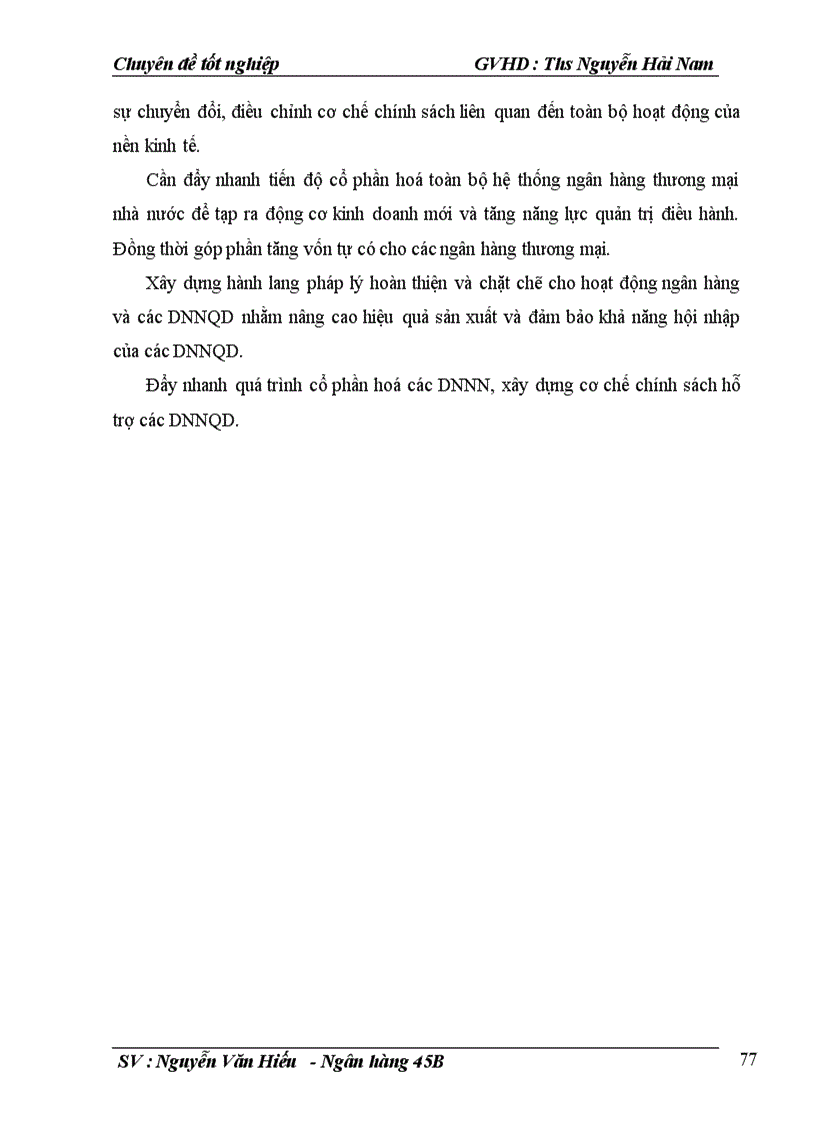 Chuyên đề tốt nghiệp GVHD : Ths Nguyễn Hải Nam

sự chuyển đổi, điều chỉnh cơ chế chính sách liên quan đến toàn bộ hoạt động của nền kinh tế.

Cần đẩy nhanh tiến độ cổ phần hoá toàn bộ hệ thống ngân hàng thương mại nhà nước để tạp ra động cơ kinh doanh mới và tăng năng lực quản trị điều hành. Đồng thời góp phần tăng vốn tự có cho các ngân hàng thương mại.

Xây dựng hành lang pháp lý hoàn thiện và chặt chẽ cho hoạt động ngân hàng và các DNNQD nhằm nâng cao hiệu quả sản xuất và đảm bảo khả năng hội nhập của các DNNQD.

Đẩy nhanh quá trình cổ phần hoá các DNNN, xây dựng cơ chế chính sách hỗ trợ các DNNQD.

SV : Nguyễn Văn Hiếu - Ngân hàng 45B 77